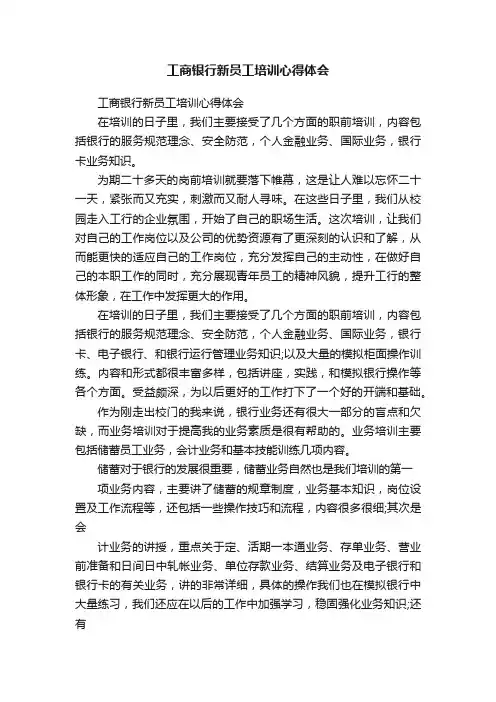 工商银行新员工培训心得体会

工商银行新员工培训心得体会

在培训的日子里，我们主要接受了几个方面的职前培训，内容包括银行的服务规范理念、安全防范，个人金融业务、国际业务，银行卡业务知识。

为期二十多天的岗前培训就要落下帷幕，这是让人难以忘怀二十一天，紧张而又充实，刺激而又耐人寻味。在这些日子里，我们从校园走入工行的企业氛围，开始了自己的职场生活。这次培训，让我们对自己的工作岗位以及公司的优势资源有了更深刻的认识和了解，从而能更快的适应自己的工作岗位，充分发挥自己的主动性，在做好自己的本职工作的同时，充分展现青年员工的精神风貌，提升工行的整体形象，在工作中发挥更大的作用。

在培训的日子里，我们主要接受了几个方面的职前培训，内容包括银行的服务规范理念、安全防范，个人金融业务、国际业务，银行卡、电子银行、和银行运行管理业务知识;以及大量的模拟柜面操作训练。内容和形式都很丰富多样，包括讲座，实践，和模拟银行操作等各个方面。受益颇深，为以后更好的工作打下了一个好的开端和基础。

作为刚走出校门的我来说，银行业务还有很大一部分的盲点和欠缺，而业务培训对于提高我的业务素质是很有帮助的。业务培训主要包括储蓄员工业务，会计业务和基本技能训练几项内容。

储蓄对于银行的发展很重要，储蓄业务自然也是我们培训的第一

项业务内容，主要讲了储蓄的规章制度，业务基本知识，岗位设置及工作流程等，还包括一些操作技巧和流程，内容很多很细;其次是会

计业务的讲授，重点关于定、活期一本通业务、存单业务、营业前准备和日间日中轧帐业务、单位存款业务、结算业务及电子银行和银行卡的有关业务，讲的非常详细，具体的操作我们也在模拟银行中大量练习，我们还应在以后的工作中加强学习，稳固强化业务知识;还有